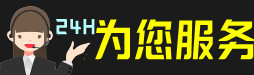 24H为您服务